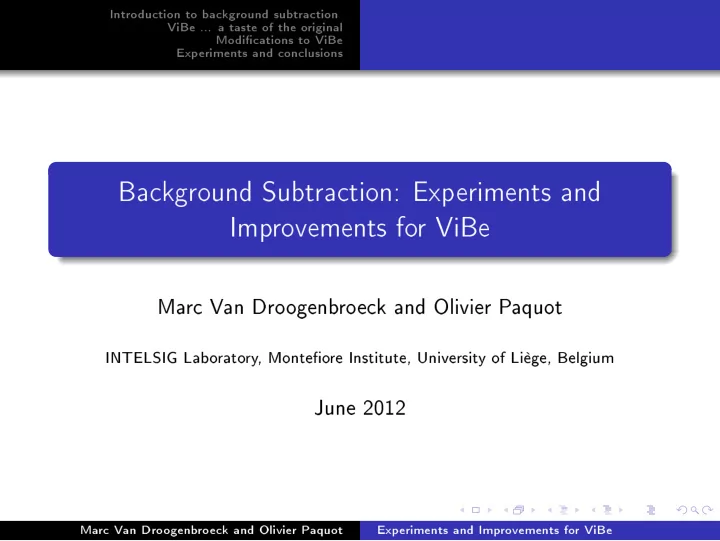 Introduction to background subtraction
ViBe ... a taste of the original
Modifications to ViBe
Experiments and conclusions

Background Subtraction: Experiments and Improvements for ViBe

Marc Van Droogenbroeck and Olivier Paquot

INTELSIG Laboratory, Montefiore Institute, University of Liège, Belgium

June 2012

Marc Van Droogenbroeck and Olivier Paquot
Experiments and Improvements for ViBe